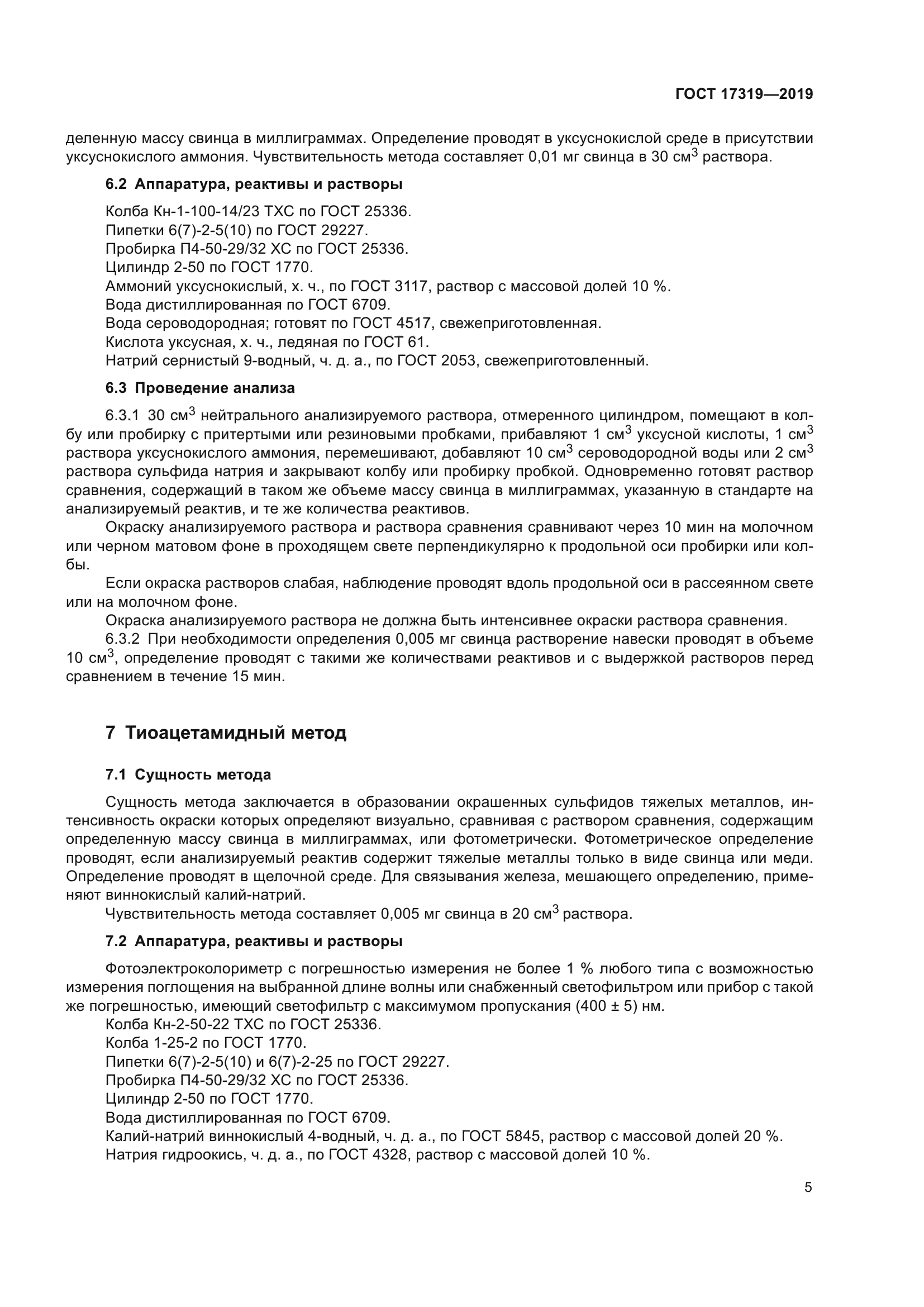 ГОСТ 17319—2019

деленную массу свинца в миллиграммах. Определение проводят в уксуснокислой среде в присутствии уксуснокислого аммония. Чувствительность метода составляет 0,01 мг свинца в 30 см$^3$ раствора.

6.2 Аппаратура, реактивы и растворы

Колба Кн-1-100-14/23 ТХС по ГОСТ 25336.
Пипетки 6(7)-2-5(10) по ГОСТ 29227.
Пробирка П4-50-29/32 ХС по ГОСТ 25336.
Цилиндр 2-50 по ГОСТ 1770.
Аммоний уксуснокислый, х. ч., по ГОСТ 3117, раствор с массовой долей 10 %.
Вода дистиллированная по ГОСТ 6709.
Вода сероводородная; готовят по ГОСТ 4517, свежеприготовленная.
Кислота уксусная, х. ч., ледяная по ГОСТ 61.
Натрий сернистый 9-водный, ч. д. а., по ГОСТ 2053, свежеприготовленный.

6.3 Проведение анализа

6.3.1 30 см$^3$ нейтрального анализируемого раствора, отмеренного цилиндром, помещают в колбу или пробирку с притертыми или резиновыми пробками, прибавляют 1 см$^3$ уксусной кислоты, 1 см$^3$ раствора уксуснокислого аммония, перемешивают, добавляют 10 см$^3$ сероводородной воды или 2 см$^3$ раствора сульфида натрия и закрывают колбу или пробирку пробкой. Одновременно готовят раствор сравнения, содержащий в таком же объеме массу свинца в миллиграммах, указанную в стандарте на анализируемый реактив, и те же количества реактивов.

Окраску анализируемого раствора и раствора сравнения сравнивают через 10 мин на молочном или черном матовом фоне в проходящем свете перпендикулярно к продольной оси пробирки или колбы.

Если окраска растворов слабая, наблюдение проводят вдоль продольной оси в рассеянном свете или на молочном фоне.

Окраска анализируемого раствора не должна быть интенсивнее окраски раствора сравнения.

6.3.2 При необходимости определения 0,005 мг свинца растворение навески проводят в объеме 10 см$^3$, определение проводят с такими же количествами реактивов и с выдержкой растворов перед сравнением в течение 15 мин.

7 Тиоацетамидный метод

7.1 Сущность метода

Сущность метода заключается в образовании окрашенных сульфидов тяжелых металлов, интенсивность окраски которых определяют визуально, сравнивая с раствором сравнения, содержащим определенную массу свинца в миллиграммах, или фотометрически. Фотометрическое определение проводят, если анализируемый реактив содержит тяжелые металлы только в виде свинца или меди. Определение проводят в щелочной среде. Для связывания железа, мешающего определению, применяют виннокислый калий-натрий.

Чувствительность метода составляет 0,005 мг свинца в 20 см$^3$ раствора.

7.2 Аппаратура, реактивы и растворы

Фотоэлектроколориметр с погрешностью измерения не более 1 % любого типа с возможностью измерения поглощения на выбранной длине волны или снабженный светофильтром или прибор с такой же погрешностью, имеющий светофильтр с максимумом пропускания (400 ± 5) нм.
Колба Кн-2-50-22 ТХС по ГОСТ 25336.
Колба 1-25-2 по ГОСТ 1770.
Пипетки 6(7)-2-5(10) и 6(7)-2-25 по ГОСТ 29227.
Пробирка П4-50-29/32 ХС по ГОСТ 25336.
Цилиндр 2-50 по ГОСТ 1770.
Вода дистиллированная по ГОСТ 6709.
Калий-натрий виннокислый 4-водный, ч. д. а., по ГОСТ 5845, раствор с массовой долей 20 %.
Натрия гидроокись, ч. д. а., по ГОСТ 4328, раствор с массовой долей 10 %.

5